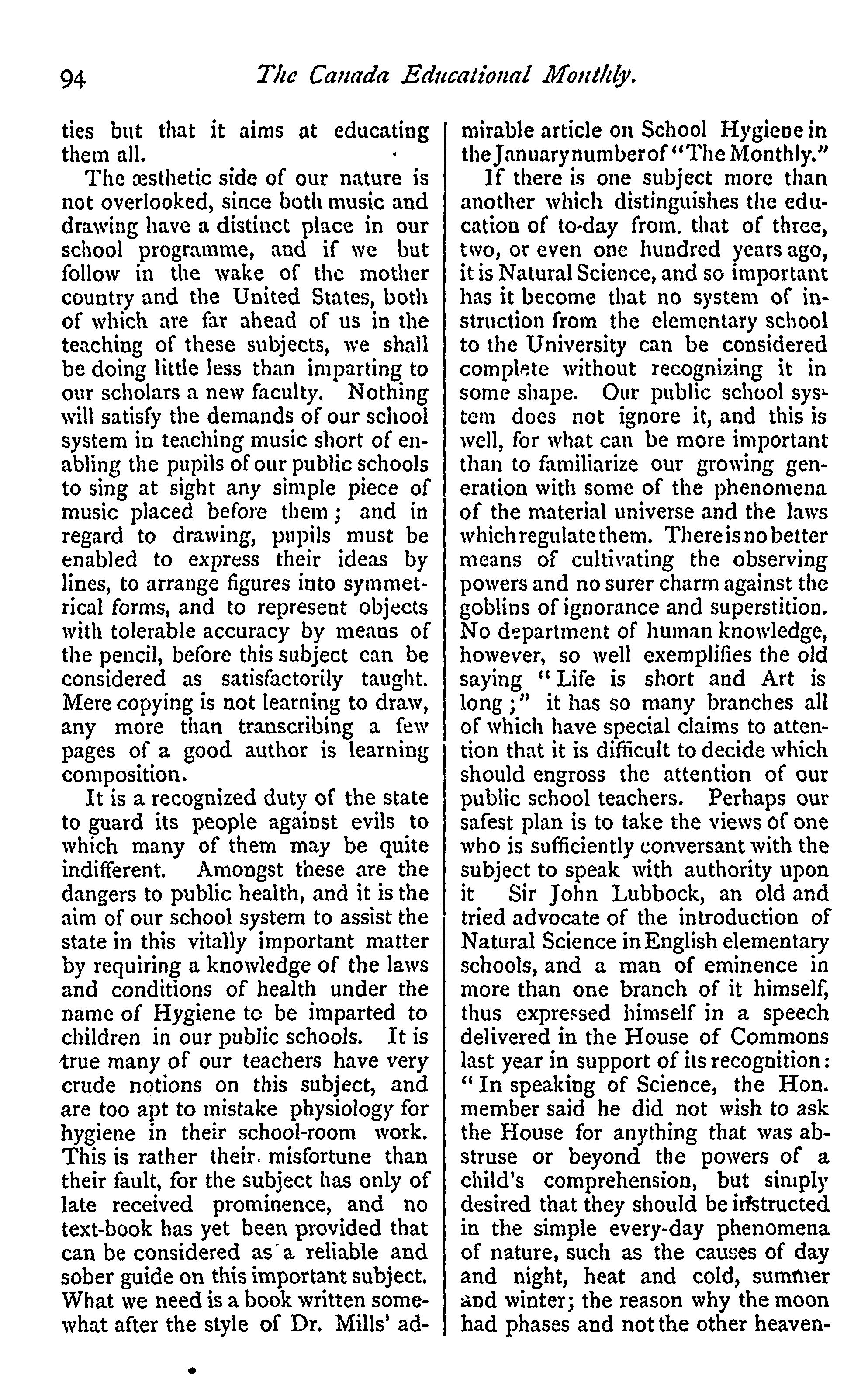 94 The Canada Educational Monthly.

ties but that it aims at educating them all.

The æsthetic side of our nature is not overlooked, since both music and drawing have a distinct place in our school programme, and if we but follow in the wake of the mother country and the United States, both of which are far ahead of us in the teaching of these subjects, we shall be doing little less than imparting to our scholars a new faculty. Nothing will satisfy the demands of our school system in teaching music short of enabling the pupils of our public schools to sing at sight any simple piece of music placed before them; and in regard to drawing, pupils must be enabled to express their ideas by lines, to arrange figures into symmetrical forms, and to represent objects with tolerable accuracy by means of the pencil, before this subject can be considered as satisfactorily taught. Mere copying is not learning to draw, any more than transcribing a few pages of a good author is learning composition.

It is a recognized duty of the state to guard its people against evils to which many of them may be quite indifferent. Amongst these are the dangers to public health, and it is the aim of our school system to assist the state in this vitally important matter by requiring a knowledge of the laws and conditions of health under the name of Hygiene to be imparted to children in our public schools. It is true many of our teachers have very crude notions on this subject, and are too apt to mistake physiology for hygiene in their school-room work. This is rather their misfortune than their fault, for the subject has only of late received prominence, and no text-book has yet been provided that can be considered as a reliable and sober guide on this important subject. What we need is a book written somewhat after the style of Dr. Mills' admirable article on School Hygiene in the January number of "The Monthly."

If there is one subject more than another which distinguishes the education of to-day from that of three, two, or even one hundred years ago, it is Natural Science, and so important has it become that no system of instruction from the elementary school to the University can be considered complete without recognizing it in some shape. Our public school system does not ignore it, and this is well, for what can be more important than to familiarize our growing generation with some of the phenomena of the material universe and the laws which regulate them. There is no better means of cultivating the observing powers and no surer charm against the goblins of ignorance and superstition. No department of human knowledge, however, so well exemplifies the old saying "Life is short and Art is long;" it has so many branches all of which have special claims to attention that it is difficult to decide which should engross the attention of our public school teachers. Perhaps our safest plan is to take the views of one who is sufficiently conversant with the subject to speak with authority upon it Sir John Lubbock, an old and tried advocate of the introduction of Natural Science in English elementary schools, and a man of eminence in more than one branch of it himself, thus expressed himself in a speech delivered in the House of Commons last year in support of its recognition: "In speaking of Science, the Hon. member said he did not wish to ask the House for anything that was abstruse or beyond the powers of a child's comprehension, but simply desired that they should be instructed in the simple every-day phenomena of nature, such as the causes of day and night, heat and cold, summer and winter; the reason why the moon had phases and not the other heaven-